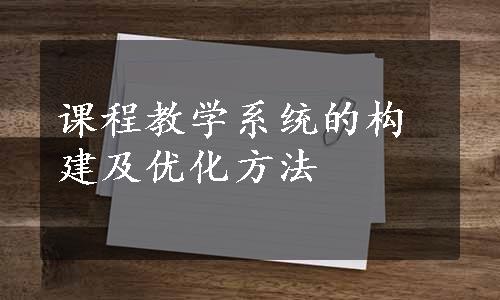 课程教学系统的构建及优化方法